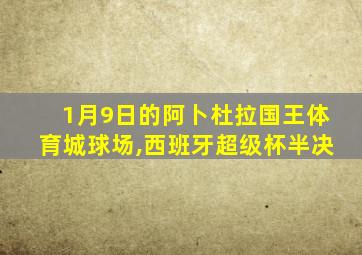 1月9日的阿卜杜拉国王体育城球场,西班牙超级杯半决